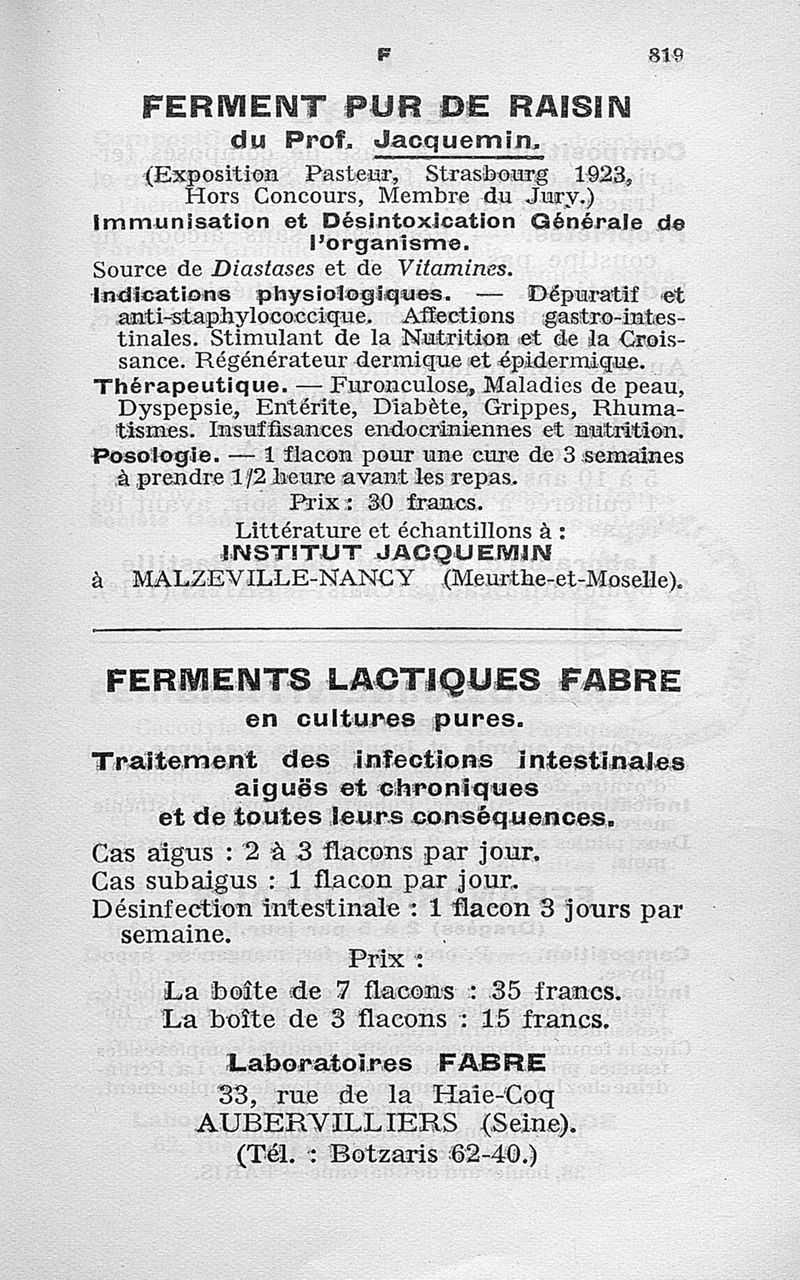 F 819

FERMENT PUR DE RAISIN
du Prof. Jacquemin.

(Exposition Pasteur, Strasbourg 1923, Hors Concours, Membre du Jury.)

Immunisation et Désintoxication Générale de l'organisme.

Source de Diastases et de Vitamines.

Indications physiologiques. — Dépuratif et anti-staphylococcique. Affections gastro-intestinales. Stimulant de la Nutrition et de la Croissance. Régénérateur dermique et épidermique.

Thérapeutique. — Furonculose, Maladies de peau, Dyspepsie, Entérite, Diabète, Grippes, Rhumatismes. Insuffisances endocriniennes et nutrition.

Posologie. — 1 flacon pour une cure de 3 semaines à prendre 1/2 heure avant les repas.

Prix : 30 francs.

Littérature et échantillons à :
INSTITUT JACQUEMIN
à MALZEVILLE-NANCY (Meurthe-et-Moselle).

FERMENTS LACTIQUES FABRE
en cultures pures.

Traitement des infections intestinales aiguës et chroniques et de toutes leurs conséquences.

Cas aigus : 2 à 3 flacons par jour.
Cas subaigus : 1 flacon par jour.
Désinfection intestinale : 1 flacon 3 jours par semaine.

Prix :
La boîte de 7 flacons : 35 francs.
La boîte de 3 flacons : 15 francs.

Laboratoires FABRE
33, rue de la Haie-Coq
AUBERVILLIERS (Seine).
(Tél. : Botzaris 62-40.)